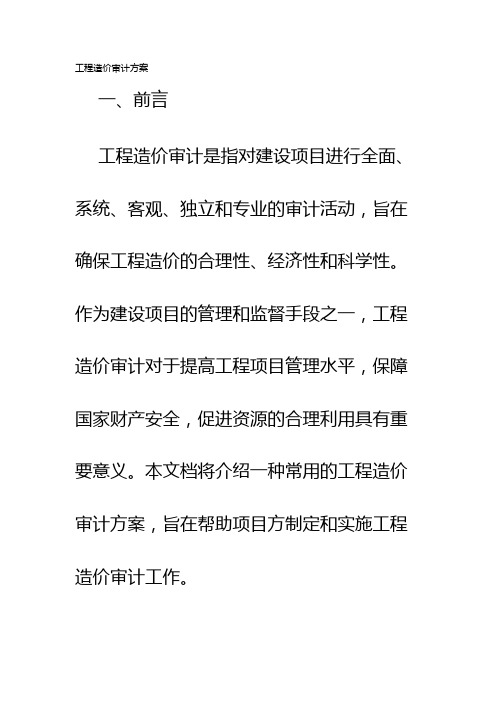 工程造价审计方案

一、前言

工程造价审计是指对建设项目进行全面、系统、客观、独立和专业的审计活动，旨在确保工程造价的合理性、经济性和科学性。作为建设项目的管理和监督手段之一，工程造价审计对于提高工程项目管理水平，保障国家财产安全，促进资源的合理利用具有重要意义。本文档将介绍一种常用的工程造价审计方案，旨在帮助项目方制定和实施工程造价审计工作。